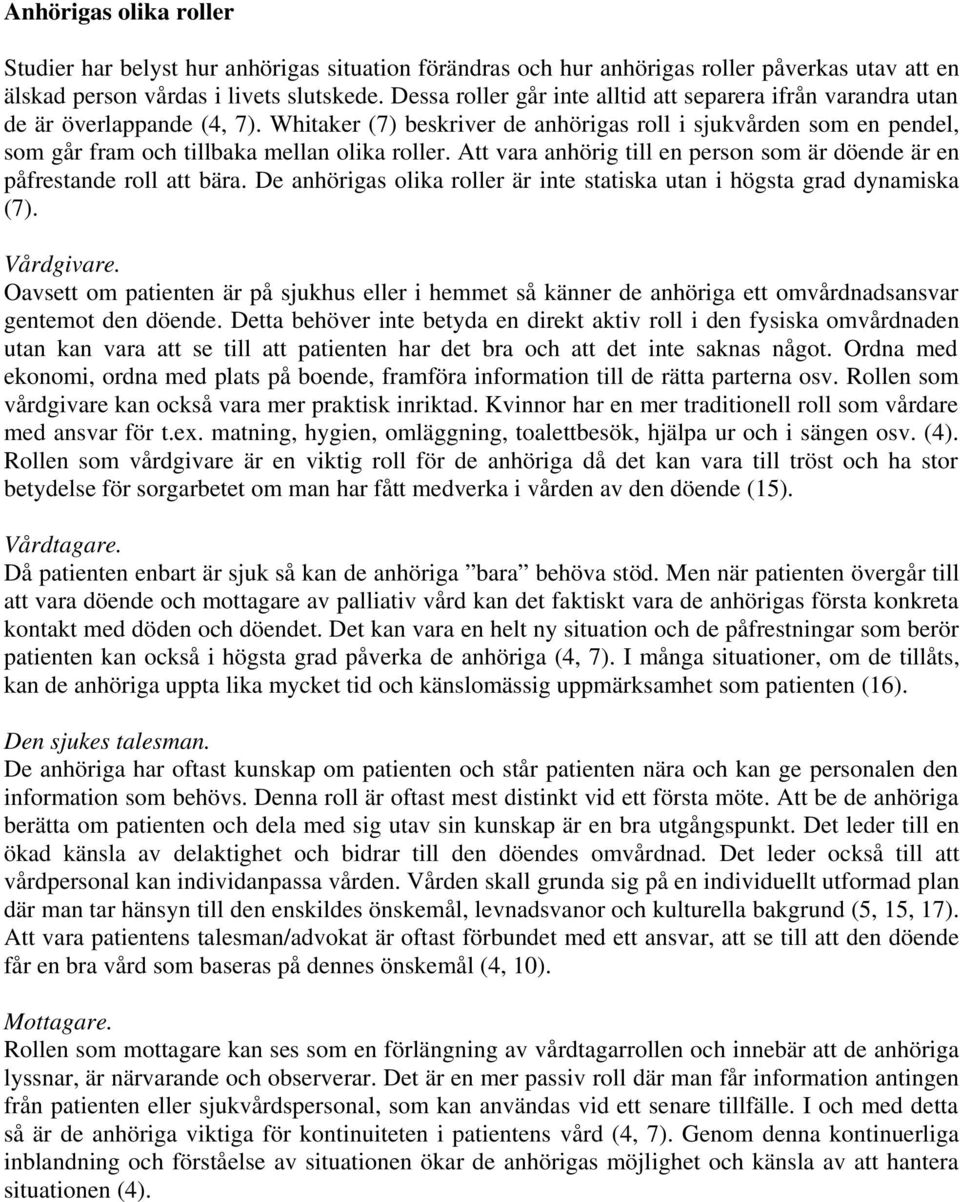 Anhörigas olika roller

Studier har belyst hur anhörigas situation förändras och hur anhörigas roller påverkas utav att en älskad person vårdas i livets slutskede. Dessa roller går inte alltid att separera ifrån varandra utan de är överlappande (4, 7). Whitaker (7) beskriver de anhörigas roll i sjukvården som en pendel, som går fram och tillbaka mellan olika roller. Att vara anhörig till en person som är döende är en påfrestande roll att bära. De anhörigas olika roller är inte statiska utan i högsta grad dynamiska (7).

Vårdgivare.
Oavsett om patienten är på sjukhus eller i hemmet så känner de anhöriga ett omvårdnadsansvar gentemot den döende. Detta behöver inte betyda en direkt aktiv roll i den fysiska omvårdnaden utan kan vara att se till att patienten har det bra och att det inte saknas något. Ordna med ekonomi, ordna med plats på boende, framföra information till de rätta parterna osv. Rollen som vårdgivare kan också vara mer praktisk inriktad. Kvinnor har en mer traditionell roll som vårdare med ansvar för t.ex. matning, hygien, omläggning, toalettbesök, hjälpa ur och i sängen osv. (4). Rollen som vårdgivare är en viktig roll för de anhöriga då det kan vara till tröst och ha stor betydelse för sorgarbetet om man har fått medverka i vården av den döende (15).

Vårdtagare.
Då patienten enbart är sjuk så kan de anhöriga ”bara” behöva stöd. Men när patienten övergår till att vara döende och mottagare av palliativ vård kan det faktiskt vara de anhörigas första konkreta kontakt med döden och döendet. Det kan vara en helt ny situation och de påfrestningar som berör patienten kan också i högsta grad påverka de anhöriga (4, 7). I många situationer, om de tillåts, kan de anhöriga uppta lika mycket tid och känslomässig uppmärksamhet som patienten (16).

Den sjukes talesman.
De anhöriga har oftast kunskap om patienten och står patienten nära och kan ge personalen den information som behövs. Denna roll är oftast mest distinkt vid ett första möte. Att be de anhöriga berätta om patienten och dela med sig utav sin kunskap är en bra utgångspunkt. Det leder till en ökad känsla av delaktighet och bidrar till den döendes omvårdnad. Det leder också till att vårdpersonal kan individanpassa vården. Vården skall grunda sig på en individuellt utformad plan där man tar hänsyn till den enskildes önskemål, levnadsvanor och kulturella bakgrund (5, 15, 17). Att vara patientens talesman/advokat är oftast förbundet med ett ansvar, att se till att den döende får en bra vård som baseras på dennes önskemål (4, 10).

Mottagare.
Rollen som mottagare kan ses som en förlängning av vårdtagarrollen och innebär att de anhöriga lyssnar, är närvarande och observerar. Det är en mer passiv roll där man får information antingen från patienten eller sjukvårdspersonal, som kan användas vid ett senare tillfälle. I och med detta så är de anhöriga viktiga för kontinuiteten i patientens vård (4, 7). Genom denna kontinuerliga inblandning och förståelse av situationen ökar de anhörigas möjlighet och känsla av att hantera situationen (4).